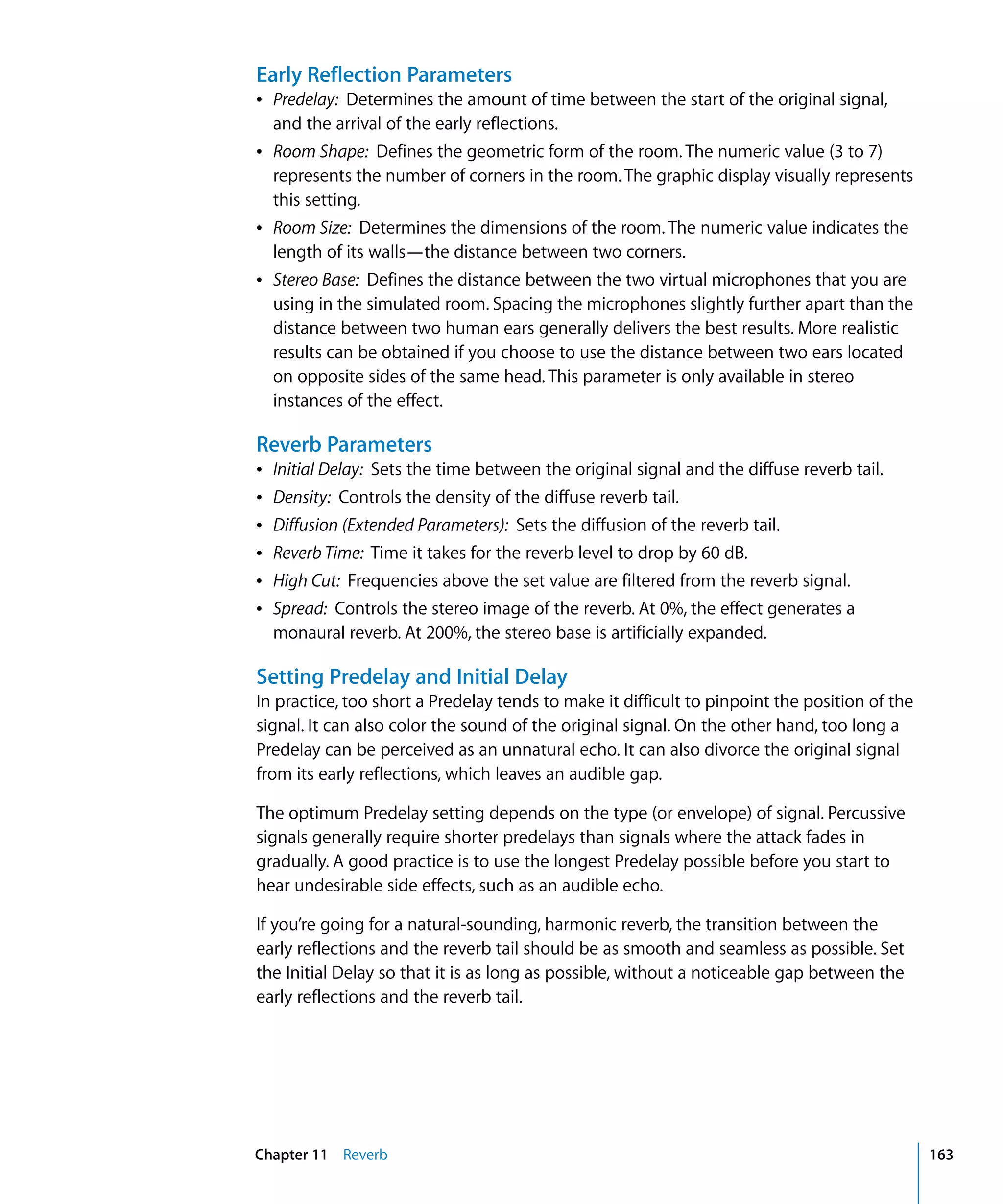 Early Reflection Parameters
• Predelay: Determines the amount of time between the start of the original signal, and the arrival of the early reflections.
• Room Shape: Defines the geometric form of the room. The numeric value (3 to 7) represents the number of corners in the room. The graphic display visually represents this setting.
• Room Size: Determines the dimensions of the room. The numeric value indicates the length of its walls—the distance between two corners.
• Stereo Base: Defines the distance between the two virtual microphones that you are using in the simulated room. Spacing the microphones slightly further apart than the distance between two human ears generally delivers the best results. More realistic results can be obtained if you choose to use the distance between two ears located on opposite sides of the same head. This parameter is only available in stereo instances of the effect.

Reverb Parameters
• Initial Delay: Sets the time between the original signal and the diffuse reverb tail.
• Density: Controls the density of the diffuse reverb tail.
• Diffusion (Extended Parameters): Sets the diffusion of the reverb tail.
• Reverb Time: Time it takes for the reverb level to drop by 60 dB.
• High Cut: Frequencies above the set value are filtered from the reverb signal.
• Spread: Controls the stereo image of the reverb. At 0%, the effect generates a monaural reverb. At 200%, the stereo base is artificially expanded.

Setting Predelay and Initial Delay
In practice, too short a Predelay tends to make it difficult to pinpoint the position of the signal. It can also color the sound of the original signal. On the other hand, too long a Predelay can be perceived as an unnatural echo. It can also divorce the original signal from its early reflections, which leaves an audible gap.

The optimum Predelay setting depends on the type (or envelope) of signal. Percussive signals generally require shorter predelays than signals where the attack fades in gradually. A good practice is to use the longest Predelay possible before you start to hear undesirable side effects, such as an audible echo.

If you're going for a natural-sounding, harmonic reverb, the transition between the early reflections and the reverb tail should be as smooth and seamless as possible. Set the Initial Delay so that it is as long as possible, without a noticeable gap between the early reflections and the reverb tail.

Chapter 11 Reverb 163